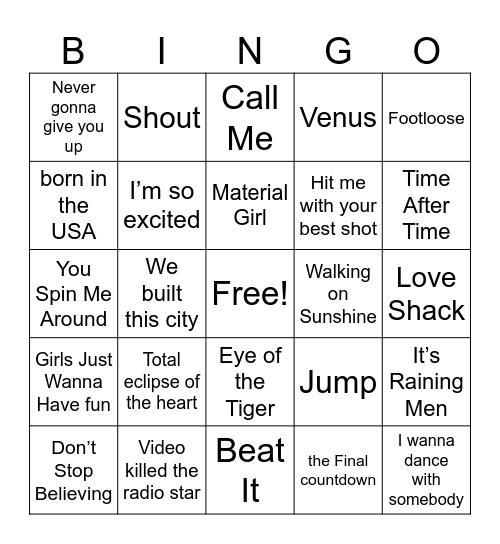 | B | I | N | G | O |
|---|---|---|---|---|
| Never gonna give you up | Shout | Call Me | Venus | Footloose |
| born in the USA | I’m so excited | Material Girl | Hit me with your best shot | Time After Time |
| You Spin Me Around | We built this city | Free! | Walking on Sunshine | Love Shack |
| Girls Just Wanna Have fun | Total eclipse of the heart | Eye of the Tiger | Jump | It’s Raining Men |
| Don’t Stop Believing | Video killed the radio star | Beat It | the Final countdown | I wanna dance with somebody |